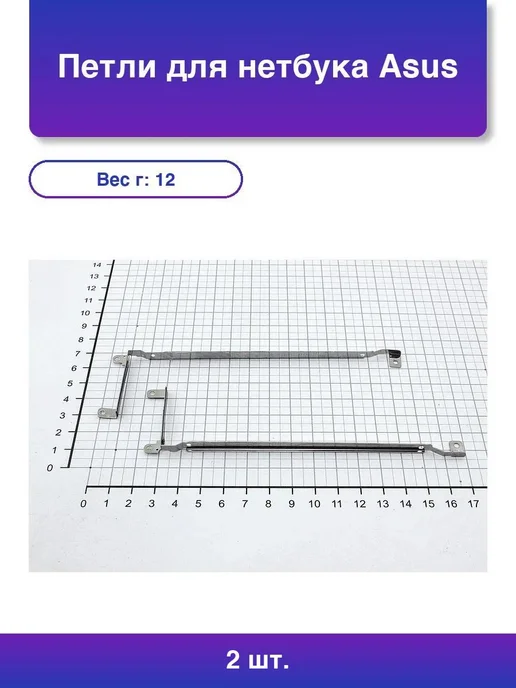 Петли для нетбука Asus

Вес г: 12

14
13
12
11
10
9
8
7
6
5
4
3
2
1
0

0 1 2 3 4 5 6 7 8 9 10 11 12 13 14 15 16 17

2 шт.